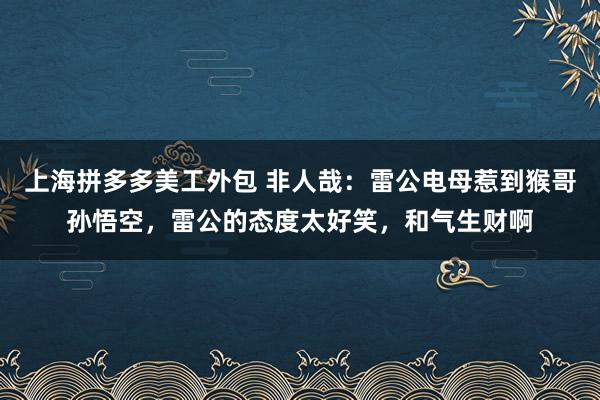 上海拼多多美工外包 非人哉：雷公电母惹到猴哥孙悟空，雷公的态度太好笑，和气生财啊